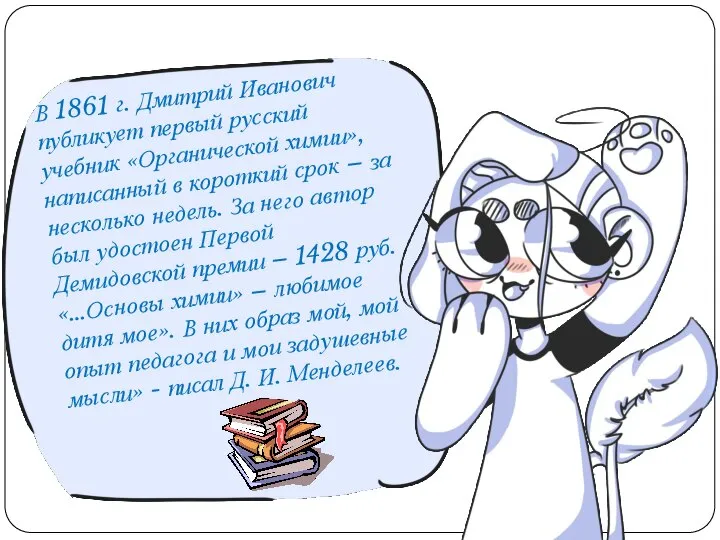 В 1861 г. Дмитрий Иванович публикует первый русский учебник «Органической химии», написанный в короткий срок – за несколько недель. За него автор был удостоен Первой Демидовской премии – 1428 руб. «...Основы химии» – любимое дитя мое». В них образ мой, мой опыт педагога и мои задушевные мысли» - писал Д. И. Менделеев.